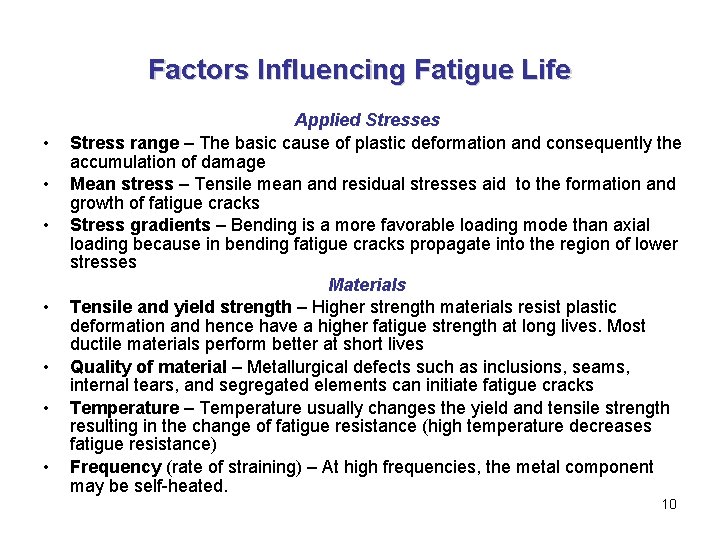 Factors Influencing Fatigue Life

Applied Stresses

• Stress range – The basic cause of plastic deformation and consequently the accumulation of damage

• Mean stress – Tensile mean and residual stresses aid to the formation and growth of fatigue cracks

• Stress gradients – Bending is a more favorable loading mode than axial loading because in bending fatigue cracks propagate into the region of lower stresses

Materials

• Tensile and yield strength – Higher strength materials resist plastic deformation and hence have a higher fatigue strength at long lives. Most ductile materials perform better at short lives

• Quality of material – Metallurgical defects such as inclusions, seams, internal tears, and segregated elements can initiate fatigue cracks

• Temperature – Temperature usually changes the yield and tensile strength resulting in the change of fatigue resistance (high temperature decreases fatigue resistance)

• Frequency (rate of straining) – At high frequencies, the metal component may be self-heated.

10